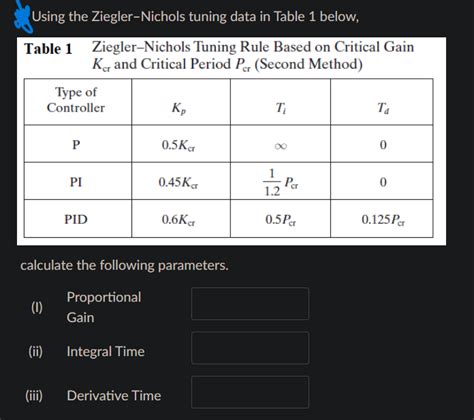 Using the Ziegler–Nichols tuning data in Table 1 below,

Table 1 Ziegler–Nichols Tuning Rule Based on Critical Gain $K_{cr}$ and Critical Period $P_{cr}$ (Second Method)

| Type of Controller | $K_p$ | $T_i$ | $T_d$ |
|---|---|---|---|
| P | $0.5K_{cr}$ | $\infty$ | 0 |
| PI | $0.45K_{cr}$ | $\frac{1}{1.2}P_{cr}$ | 0 |
| PID | $0.6K_{cr}$ | $0.5P_{cr}$ | $0.125P_{cr}$ |

calculate the following parameters.

(I) Proportional Gain

(ii) Integral Time

(iii) Derivative Time